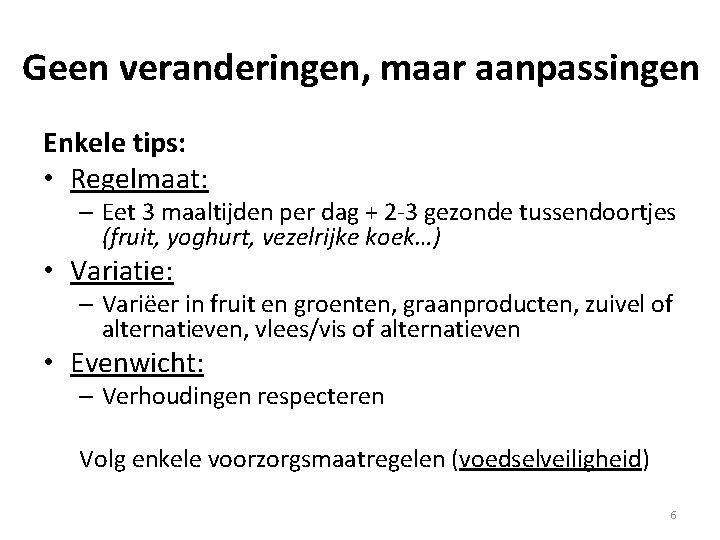 Geen veranderingen, maar aanpassingen

Enkele tips:

• Regelmaat:
 – Eet 3 maaltijden per dag + 2-3 gezonde tussendoortjes (fruit, yoghurt, vezelrijke koek…)

• Variatie:
 – Variëer in fruit en groenten, graanproducten, zuivel of alternatieven, vlees/vis of alternatieven

• Evenwicht:
 – Verhoudingen respecteren

Volg enkele voorzorgsmaatregelen (voedselveiligheid)

6